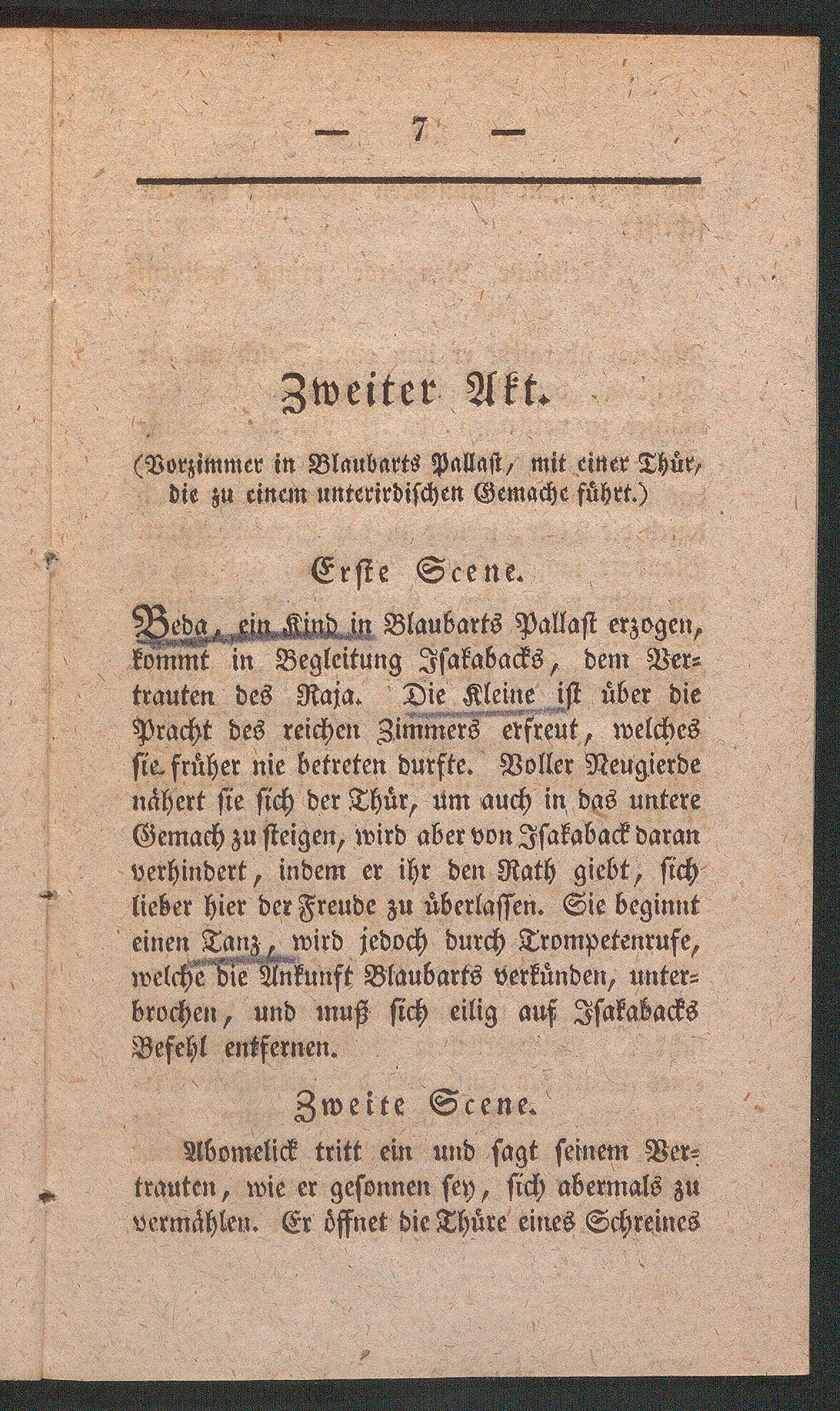 — 7 —

Zweiter Akt.

(Vorzimmer in Blaubarts Pallast, mit einer Thür, die zu einem unterirdischen Gemache führt.)

Erste Scene.

Beda, ein Kind in Blaubarts Pallast erzogen, kommt in Begleitung Isakabacks, dem Vertrauten des Raja. Die Kleine ist über die Pracht des reichen Zimmers erfreut, welches sie früher nie betreten durfte. Voller Neugierde nähert sie sich der Thür, um auch in das untere Gemach zu steigen, wird aber von Isakaback daran verhindert, indem er ihr den Rath giebt, sich lieber hier der Freude zu überlassen. Sie beginnt einen Tanz, wird jedoch durch Trompetenrufe, welche die Ankunft Blaubarts verkünden, unterbrochen, und muß sich eilig auf Isakabacks Befehl entfernen.

Zweite Scene.

Abomelick tritt ein und sagt seinem Vertrauten, wie er gesonnen sey, sich abermals zu vermählen. Er öffnet die Thüre eines Schreines